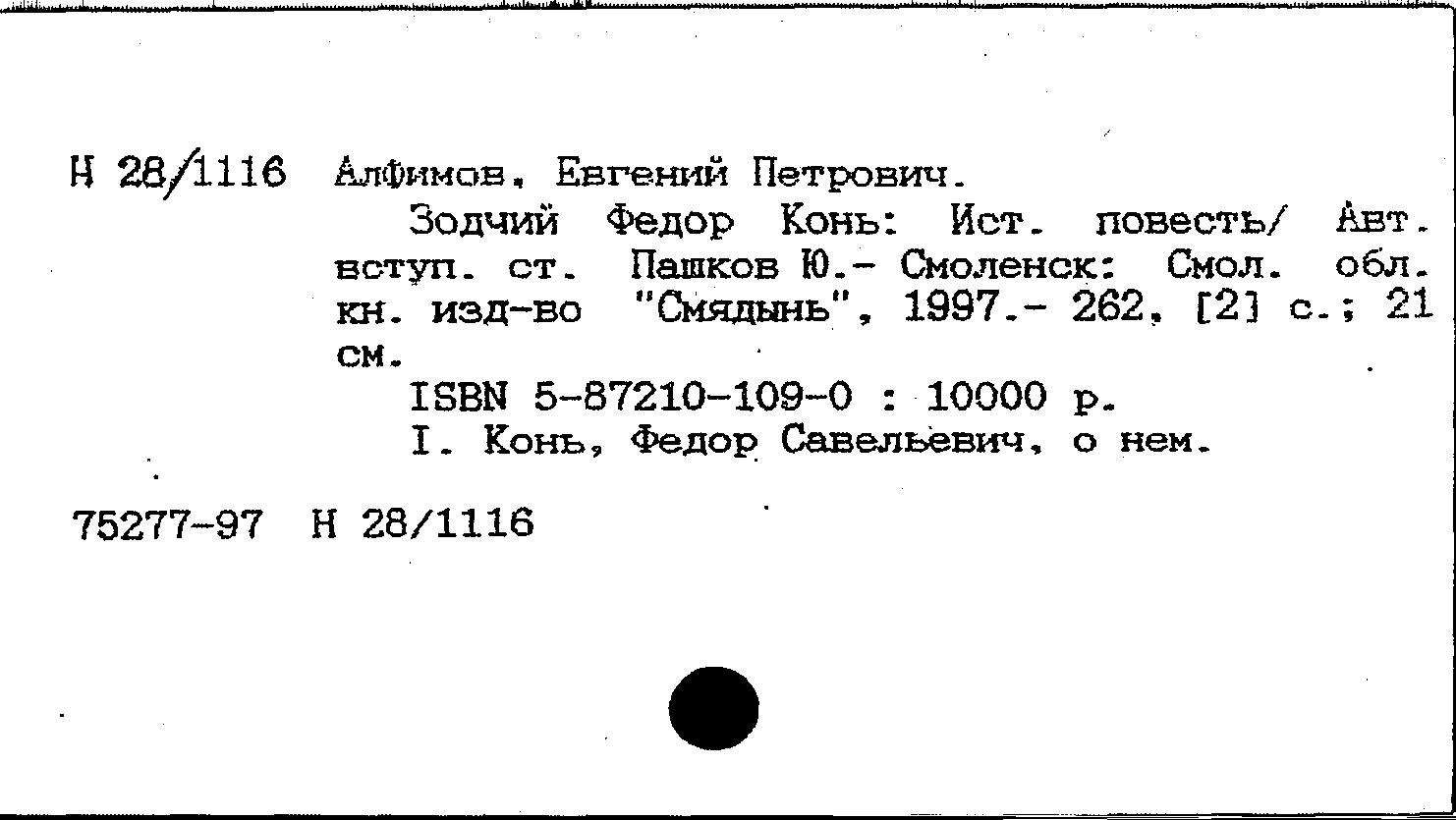 Н 28/1116 Алфимов, Евгений Петрович.

Зодчий Федор Конь: Ист. повесть/ Авт. вступ. ст. Пашков Ю.- Смоленск: Смол. обл. кн. изд-во "Смядынь", 1997.- 262, [2] с.; 21 см.

ISBN 5-87210-109-0 : 10000 р.

I. Конь, Федор Савельевич, о нем.

75277-97 Н 28/1116